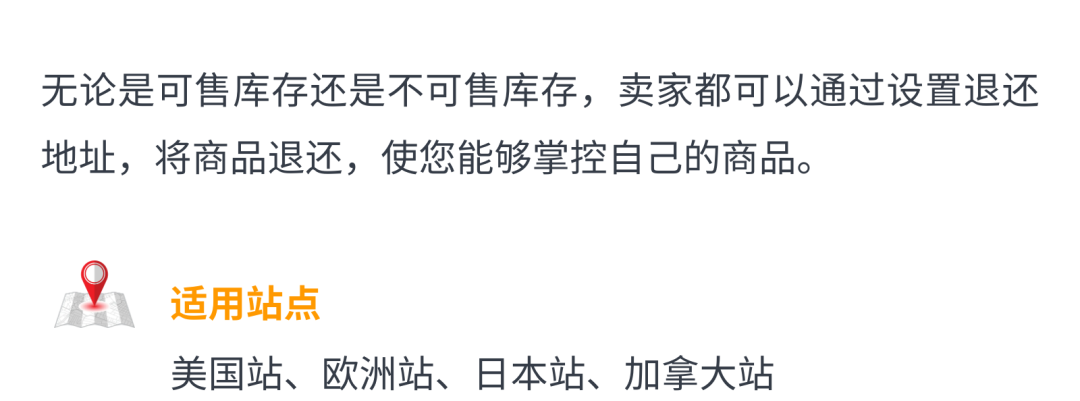 无论是可售库存还是不可售库存，卖家都可以通过设置退还地址，将商品退还，使您能够掌控自己的商品。

适用站点

美国站、欧洲站、日本站、加拿大站